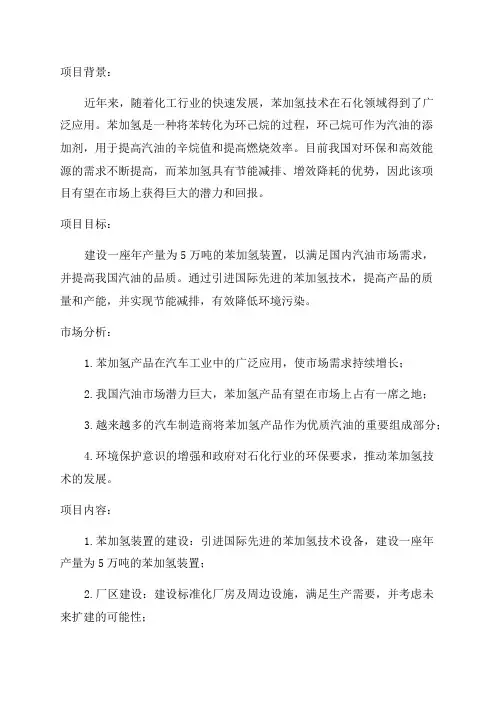 项目背景：

近年来，随着化工行业的快速发展，苯加氢技术在石化领域得到了广泛应用。苯加氢是一种将苯转化为环己烷的过程，环己烷可作为汽油的添加剂，用于提高汽油的辛烷值和提高燃烧效率。目前我国对环保和高效能源的需求不断提高，而苯加氢具有节能减排、增效降耗的优势，因此该项目有望在市场上获得巨大的潜力和回报。

项目目标：

建设一座年产量为5万吨的苯加氢装置，以满足国内汽油市场需求，并提高我国汽油的品质。通过引进国际先进的苯加氢技术，提高产品的质量和产能，并实现节能减排，有效降低环境污染。

市场分析：

1.苯加氢产品在汽车工业中的广泛应用，使市场需求持续增长；

2.我国汽油市场潜力巨大，苯加氢产品有望在市场上占有一席之地；

3.越来越多的汽车制造商将苯加氢产品作为优质汽油的重要组成部分；

4.环境保护意识的增强和政府对石化行业的环保要求，推动苯加氢技术的发展。

项目内容：

1.苯加氢装置的建设：引进国际先进的苯加氢技术设备，建设一座年产量为5万吨的苯加氢装置；

2.厂区建设：建设标准化厂房及周边设施，满足生产需要，并考虑未来扩建的可能性；